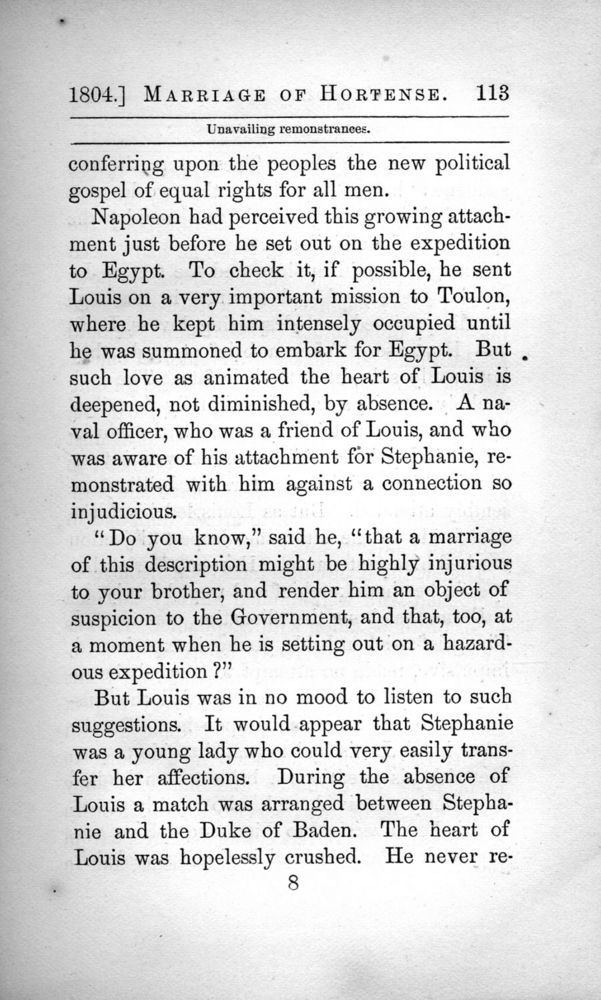 1804.] MARRIAGE OF HORTENSE. 113

Unavailing remonstrances.

conferring upon the peoples the new political gospel of equal rights for all men.

Napoleon had perceived this growing attachment just before he set out on the expedition to Egypt. To check it, if possible, he sent Louis on a very important mission to Toulon, where he kept him intensely occupied until he was summoned to embark for Egypt. But such love as animated the heart of Louis is deepened, not diminished, by absence. A naval officer, who was a friend of Louis, and who was aware of his attachment for Stephanie, remonstrated with him against a connection so injudicious.

"Do you know," said he, "that a marriage of this description might be highly injurious to your brother, and render him an object of suspicion to the Government, and that, too, at a moment when he is setting out on a hazardous expedition?"

But Louis was in no mood to listen to such suggestions. It would appear that Stephanie was a young lady who could very easily transfer her affections. During the absence of Louis a match was arranged between Stephanie and the Duke of Baden. The heart of Louis was hopelessly crushed. He never re-

8